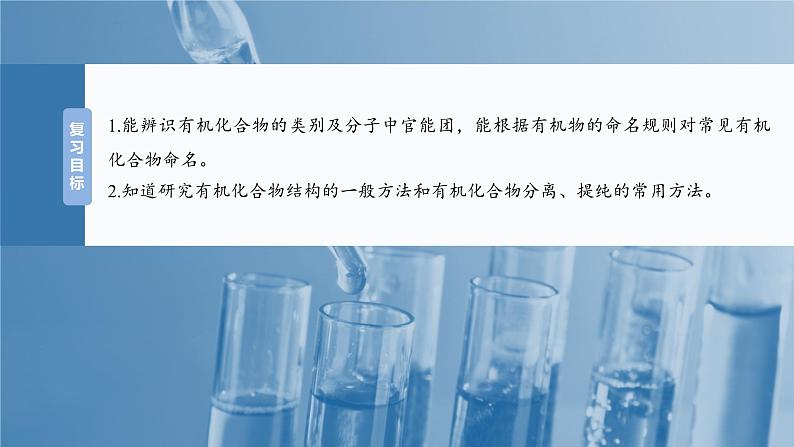 复习目标

1.能辨识有机化合物的类别及分子中官能团，能根据有机物的命名规则对常见有机化合物命名。
2.知道研究有机化合物结构的一般方法和有机化合物分离、提纯的常用方法。